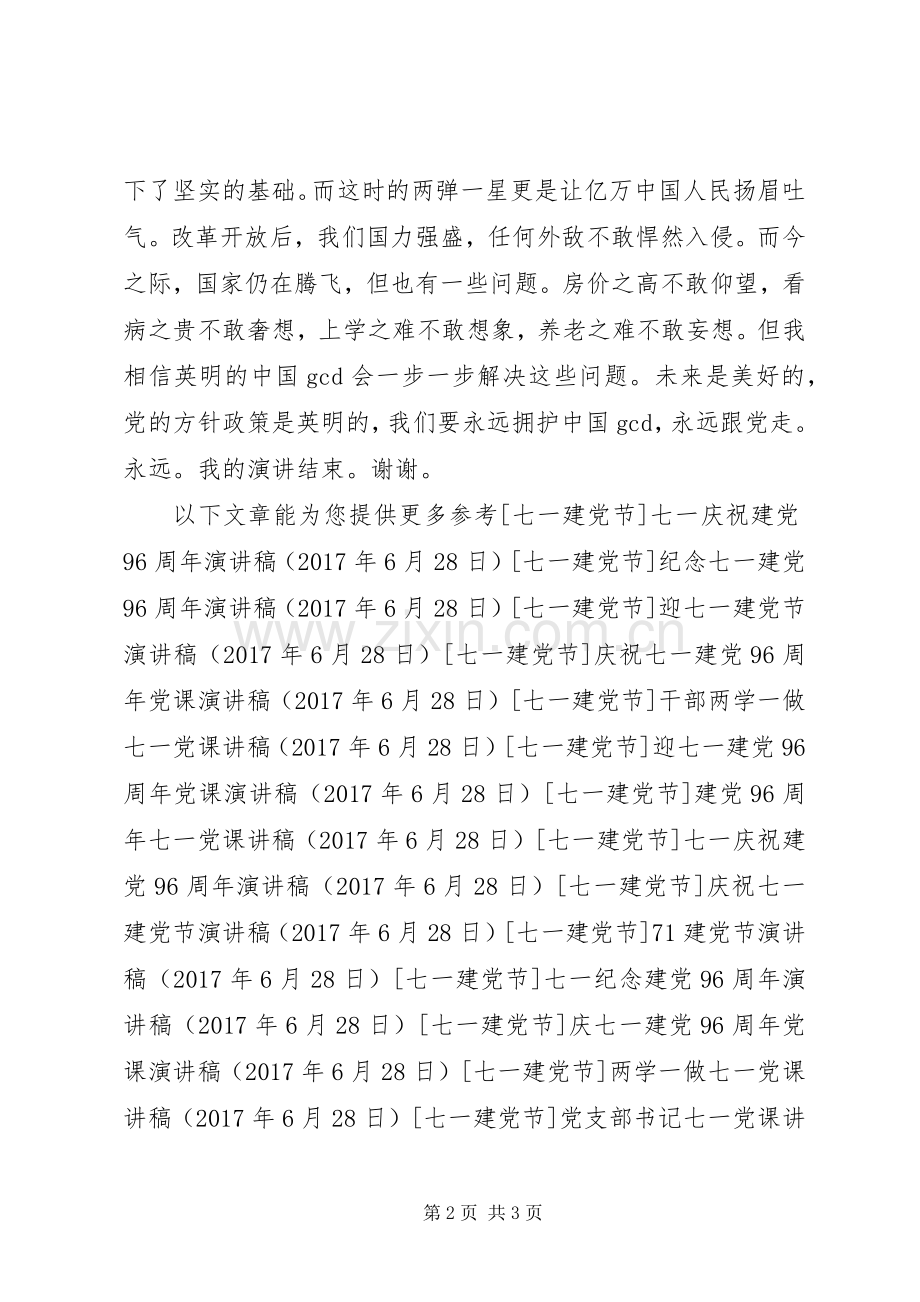 下了坚实的基础。而这时的两弹一星更是让亿万中国人民扬眉吐气。改革开放后，我们国力强盛，任何外敌不敢悍然入侵。而今之际，国家仍在腾飞，但也有一些问题。房价之高不敢仰望，看病之贵不敢奢想，上学之难不敢想象，养老之难不敢妄想。但我相信英明的中国gcd会一步一步解决这些问题。未来是美好的，党的方针政策是英明的，我们要永远拥护中国gcd，永远跟党走。永远。我的演讲结束。谢谢。

以下文章能为您提供更多参考[七一建党节]七一庆祝建党96周年演讲稿（2017年6月28日）[七一建党节]纪念七一建党96周年演讲稿（2017年6月28日）[七一建党节]迎七一建党节演讲稿（2017年6月28日）[七一建党节]庆祝七一建党96周年党课演讲稿（2017年6月28日）[七一建党节]干部两学一做七一党课讲稿（2017年6月28日）[七一建党节]迎七一建党96周年党课演讲稿（2017年6月28日）[七一建党节]建党96周年七一党课讲稿（2017年6月28日）[七一建党节]七一庆祝建党96周年演讲稿（2017年6月28日）[七一建党节]庆祝七一建党节演讲稿（2017年6月28日）[七一建党节]71建党节演讲稿（2017年6月28日）[七一建党节]七一纪念建党96周年演讲稿（2017年6月28日）[七一建党节]庆七一建党96周年党课演讲稿（2017年6月28日）[七一建党节]两学一做七一党课讲稿（2017年6月28日）[七一建党节]党支部书记七一党课讲

第2页 共3页

www.zixin.com.cn